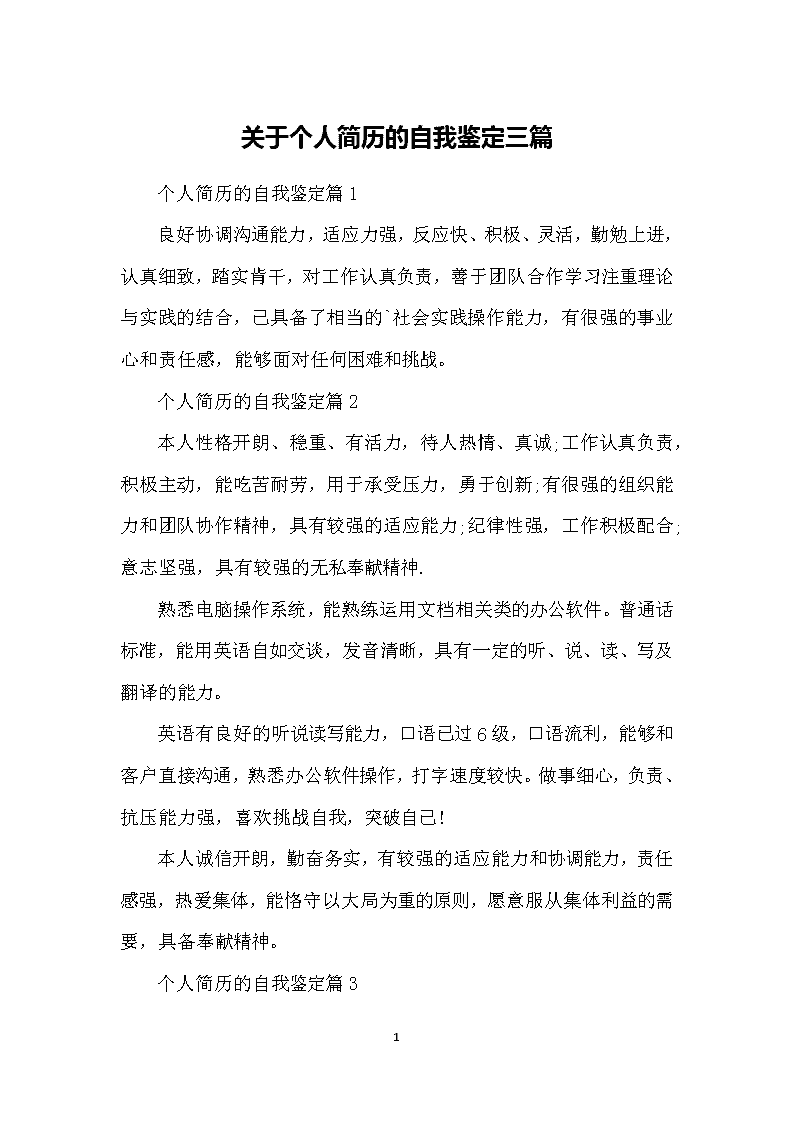 关于个人简历的自我鉴定三篇

个人简历的自我鉴定篇 1

良好协调沟通能力，适应力强，反应快、积极、灵活，勤勉上进，认真细致，踏实肯干，对工作认真负责，善于团队合作学习注重理论与实践的结合，已具备了相当的`社会实践操作能力，有很强的事业心和责任感，能够面对任何困难和挑战。

个人简历的自我鉴定篇 2

本人性格开朗、稳重、有活力，待人热情、真诚;工作认真负责，积极主动，能吃苦耐劳，用于承受压力，勇于创新;有很强的组织能力和团队协作精神，具有较强的适应能力;纪律性强，工作积极配合;意志坚强，具有较强的无私奉献精神.

熟悉电脑操作系统，能熟练运用文档相关类的办公软件。普通话标准，能用英语自如交谈，发音清晰，具有一定的听、说、读、写及翻译的能力。

英语有良好的听说读写能力，口语已过 6 级，口语流利，能够和客户直接沟通，熟悉办公软件操作，打字速度较快。做事细心，负责、抗压能力强，喜欢挑战自我，突破自己!

本人诚信开朗，勤奋务实，有较强的适应能力和协调能力，责任感强，热爱集体，能恪守以大局为重的原则，愿意服从集体利益的需要，具备奉献精神。

个人简历的自我鉴定篇 3

1